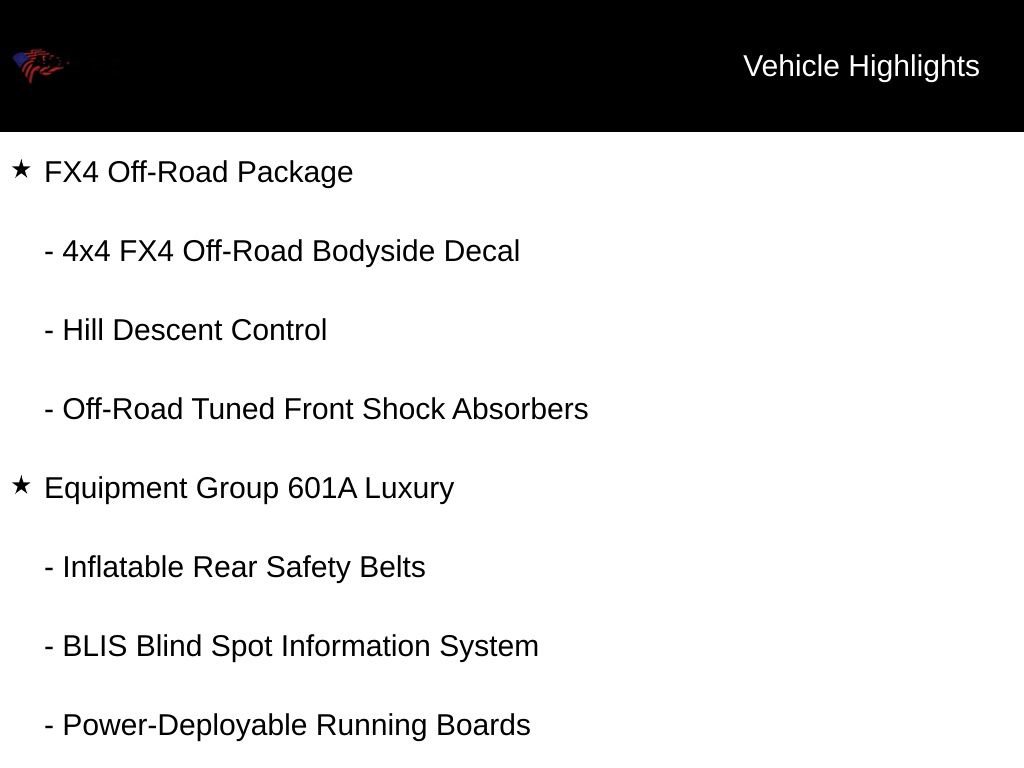 Vehicle Highlights

★ FX4 Off-Road Package

- 4x4 FX4 Off-Road Bodyside Decal

- Hill Descent Control

- Off-Road Tuned Front Shock Absorbers

★ Equipment Group 601A Luxury

- Inflatable Rear Safety Belts

- BLIS Blind Spot Information System

- Power-Deployable Running Boards